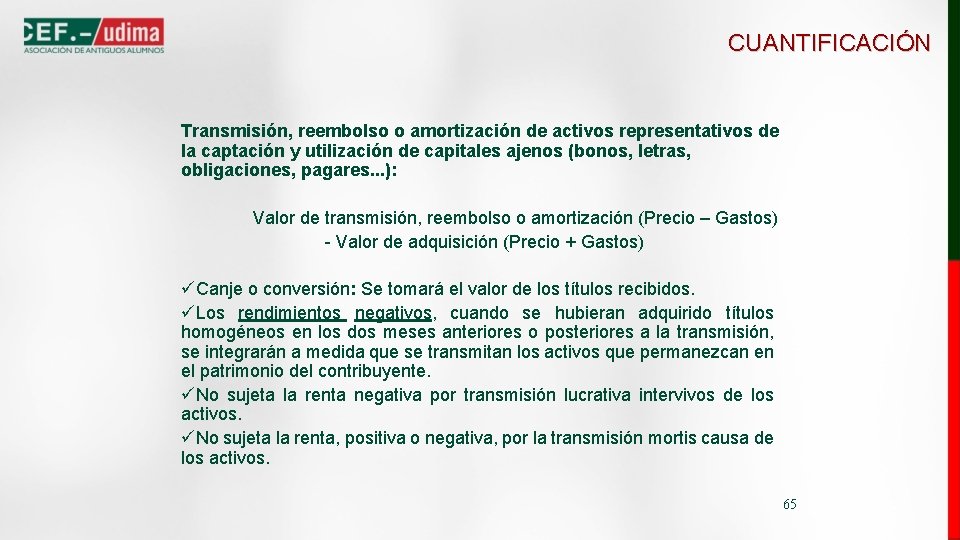 CEF.– udima
ASOCIACIÓN DE ANTIGUOS ALUMNOS

CUANTIFICACIÓN

Transmisión, reembolso o amortización de activos representativos de la captación y utilización de capitales ajenos (bonos, letras, obligaciones, pagares...):

Valor de transmisión, reembolso o amortización (Precio – Gastos) - Valor de adquisición (Precio + Gastos)

✓Canje o conversión: Se tomará el valor de los títulos recibidos.
✓Los rendimientos negativos, cuando se hubieran adquirido títulos homogéneos en los dos meses anteriores o posteriores a la transmisión, se integrarán a medida que se transmitan los activos que permanezcan en el patrimonio del contribuyente.
✓No sujeta la renta negativa por transmisión lucrativa intervivos de los activos.
✓No sujeta la renta, positiva o negativa, por la transmisión mortis causa de los activos.

65